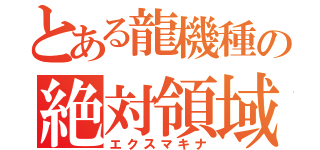 とある龍機種の
絶対領域
エクスマキナ